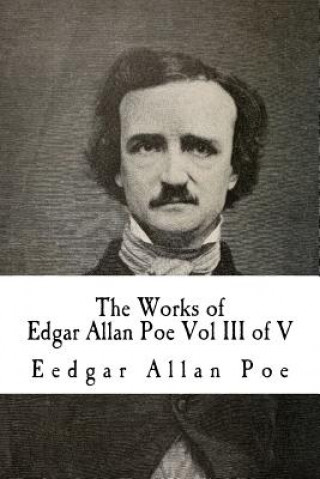 The Works of
Edgar Allan Poe Vol III of V

Eedgar Allan Poe